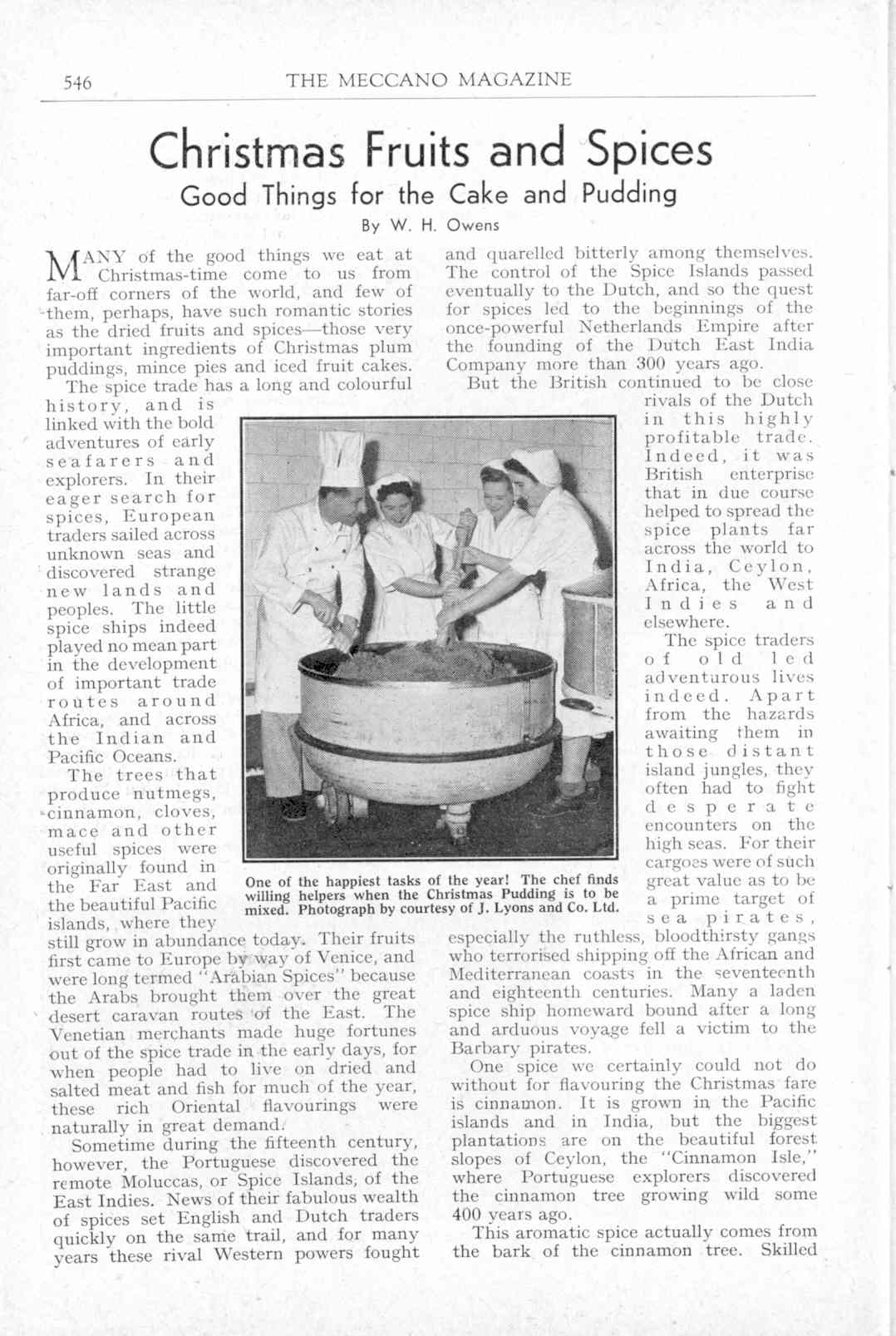 546 THE MECCANO MAGAZINE

Christmas Fruits and Spices

Good Things for the Cake and Pudding

By W. H. Owens

MANY of the good things we eat at Christmas-time come to us from far-off corners of the world, and few of them, perhaps, have such romantic stories as the dried fruits and spices—those very important ingredients of Christmas plum puddings, mince pies and iced fruit cakes.

The spice trade has a long and colourful history, and is linked with the bold adventures of early seafarers and explorers. In their eager search for spices, European traders sailed across unknown seas and discovered strange new lands and peoples. The little spice ships indeed played no mean part in the development of important trade routes around Africa, and across the Indian and Pacific Oceans.

The trees that produce nutmegs, cinnamon, cloves, mace and other useful spices were originally found in the Far East and the beautiful Pacific islands, where they still grow in abundance today. Their fruits first came to Europe by way of Venice, and were long termed "Arabian Spices" because the Arabs brought them over the great desert caravan routes of the East. The Venetian merchants made huge fortunes out of the spice trade in the early days, for when people had to live on dried and salted meat and fish for much of the year, these rich Oriental flavourings were naturally in great demand.

Sometime during the fifteenth century, however, the Portuguese discovered the remote Moluccas, or Spice Islands, of the East Indies. News of their fabulous wealth of spices set English and Dutch traders quickly on the same trail, and for many years these rival Western powers fought and quarelled bitterly among themselves. The control of the Spice Islands passed eventually to the Dutch, and so the quest for spices led to the beginnings of the once-powerful Netherlands Empire after the founding of the Dutch East India Company more than 300 years ago.

But the British continued to be close rivals of the Dutch in this highly profitable trade. Indeed, it was British enterprise that in due course helped to spread the spice plants far across the world to India, Ceylon, Africa, the West Indies and elsewhere.

The spice traders of old led adventurous lives indeed. Apart from the hazards awaiting them in those distant island jungles, they often had to fight desperate encounters on the high seas. For their cargoes were of such great value as to be a prime target of sea pirates, especially the ruthless, bloodthirsty gangs who terrorised shipping off the African and Mediterranean coasts in the seventeenth and eighteenth centuries. Many a laden spice ship homeward bound after a long and arduous voyage fell a victim to the Barbary pirates.

One spice we certainly could not do without for flavouring the Christmas fare is cinnamon. It is grown in the Pacific islands and in India, but the biggest plantations are on the beautiful forest slopes of Ceylon, the "Cinnamon Isle," where Portuguese explorers discovered the cinnamon tree growing wild some 400 years ago.

This aromatic spice actually comes from the bark of the cinnamon tree. Skilled

One of the happiest tasks of the year! The chef finds willing helpers when the Christmas Pudding is to be mixed. Photograph by courtesy of J. Lyons and Co. Ltd.